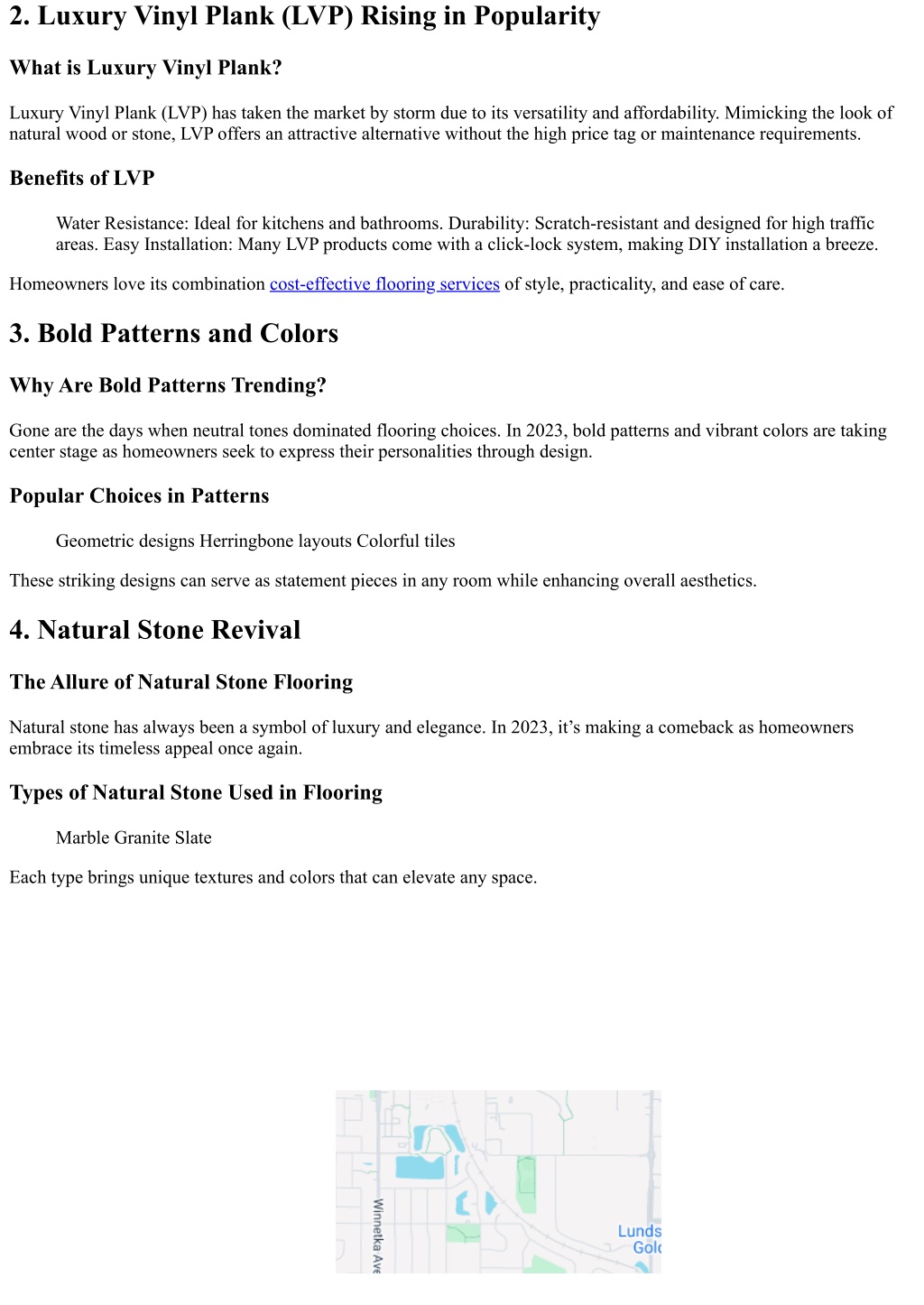 2. Luxury Vinyl Plank (LVP) Rising in Popularity

What is Luxury Vinyl Plank?

Luxury Vinyl Plank (LVP) has taken the market by storm due to its versatility and affordability. Mimicking the look of natural wood or stone, LVP offers an attractive alternative without the high price tag or maintenance requirements.

Benefits of LVP

Water Resistance: Ideal for kitchens and bathrooms. Durability: Scratch-resistant and designed for high traffic areas. Easy Installation: Many LVP products come with a click-lock system, making DIY installation a breeze.

Homeowners love its combination cost-effective flooring services of style, practicality, and ease of care.

3. Bold Patterns and Colors

Why Are Bold Patterns Trending?

Gone are the days when neutral tones dominated flooring choices. In 2023, bold patterns and vibrant colors are taking center stage as homeowners seek to express their personalities through design.

Popular Choices in Patterns

Geometric designs Herringbone layouts Colorful tiles

These striking designs can serve as statement pieces in any room while enhancing overall aesthetics.

4. Natural Stone Revival

The Allure of Natural Stone Flooring

Natural stone has always been a symbol of luxury and elegance. In 2023, it's making a comeback as homeowners embrace its timeless appeal once again.

Types of Natural Stone Used in Flooring

Marble Granite Slate

Each type brings unique textures and colors that can elevate any space.

Winnetka Ave
Lunds
Gol